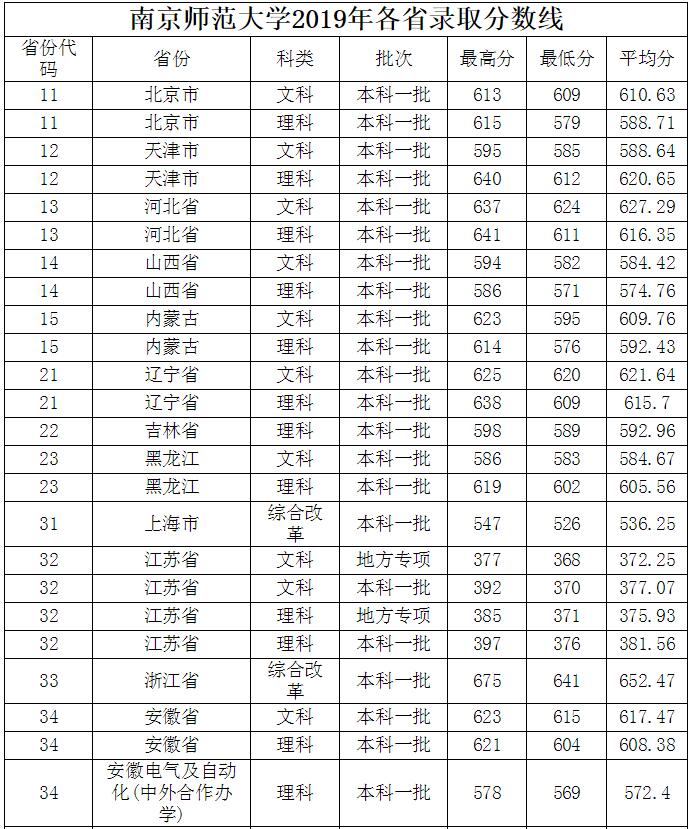 南京师范大学2019年各省录取分数线

| 省份代码 | 省份 | 科类 | 批次 | 最高分 | 最低分 | 平均分 |
|---|---|---|---|---|---|---|
| 11 | 北京市 | 文科 | 本科一批 | 613 | 609 | 610.63 |
| 11 | 北京市 | 理科 | 本科一批 | 615 | 579 | 588.71 |
| 12 | 天津市 | 文科 | 本科一批 | 595 | 585 | 588.64 |
| 12 | 天津市 | 理科 | 本科一批 | 640 | 612 | 620.65 |
| 13 | 河北省 | 文科 | 本科一批 | 637 | 624 | 627.29 |
| 13 | 河北省 | 理科 | 本科一批 | 641 | 611 | 616.35 |
| 14 | 山西省 | 文科 | 本科一批 | 594 | 582 | 584.42 |
| 14 | 山西省 | 理科 | 本科一批 | 586 | 571 | 574.76 |
| 15 | 内蒙古 | 文科 | 本科一批 | 623 | 595 | 609.76 |
| 15 | 内蒙古 | 理科 | 本科一批 | 614 | 576 | 592.43 |
| 21 | 辽宁省 | 文科 | 本科一批 | 625 | 620 | 621.64 |
| 21 | 辽宁省 | 理科 | 本科一批 | 638 | 609 | 615.7 |
| 22 | 吉林省 | 理科 | 本科一批 | 598 | 589 | 592.96 |
| 23 | 黑龙江 | 文科 | 本科一批 | 586 | 583 | 584.67 |
| 23 | 黑龙江 | 理科 | 本科一批 | 619 | 602 | 605.56 |
| 31 | 上海市 | 综合改革 | 本科一批 | 547 | 526 | 536.25 |
| 32 | 江苏省 | 文科 | 地方专项 | 377 | 368 | 372.25 |
| 32 | 江苏省 | 文科 | 本科一批 | 392 | 370 | 377.07 |
| 32 | 江苏省 | 理科 | 地方专项 | 385 | 371 | 375.93 |
| 32 | 江苏省 | 理科 | 本科一批 | 397 | 376 | 381.56 |
| 33 | 浙江省 | 综合改革 | 本科一批 | 675 | 641 | 652.47 |
| 34 | 安徽省 | 文科 | 本科一批 | 623 | 615 | 617.47 |
| 34 | 安徽省 | 理科 | 本科一批 | 621 | 604 | 608.38 |
| 34 | 安徽电气及自动化(中外合作办学) | 理科 | 本科一批 | 578 | 569 | 572.4 |